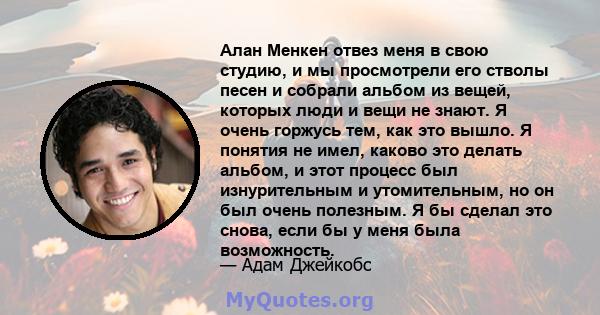 Алан Менкен отвез меня в свою студию, и мы просмотрели его стволы песен и собрали альбом из вещей, которых люди и вещи не знают. Я очень горжусь тем, как это вышло. Я понятия не имел, каково это делать альбом, и этот процесс был изнурительным и утомительным, но он был очень полезным. Я бы сделал это снова, если бы у меня была возможность.
— Адам Джейкобс

MyQuotes.org